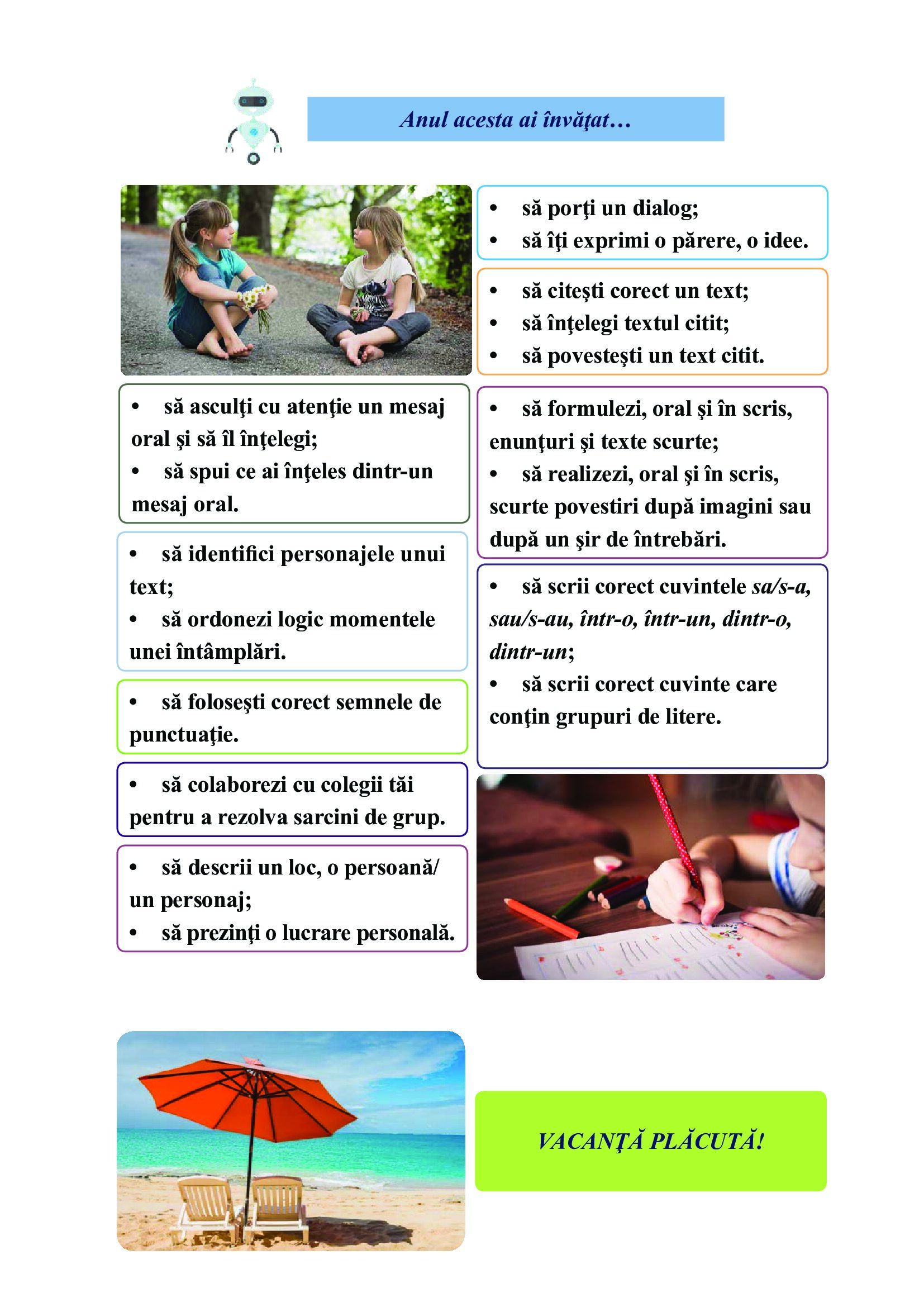 Anul acesta ai învăţat…

• să asculţi cu atenţie un mesaj oral şi să îl înţelegi;
• să spui ce ai înţeles dintr-un mesaj oral.

• să identifici personajele unui text;
• să ordonezi logic momentele unei întâmplări.

• să foloseşti corect semnele de punctuaţie.

• să colaborezi cu colegii tăi pentru a rezolva sarcini de grup.

• să descrii un loc, o persoană/ un personaj;
• să prezinţi o lucrare personală.

• să porţi un dialog;
• să îţi exprimi o părere, o idee.

• să citeşti corect un text;
• să înţelegi textul citit;
• să povesteşti un text citit.

• să formulezi, oral şi în scris, enunţuri şi texte scurte;
• să realizezi, oral şi în scris, scurte povestiri după imagini sau după un şir de întrebări.

• să scrii corect cuvintele sa/s-a, sau/s-au, într-o, într-un, dintr-o, dintr-un;
• să scrii corect cuvinte care conţin grupuri de litere.

VACANŢĂ PLĂCUTĂ!